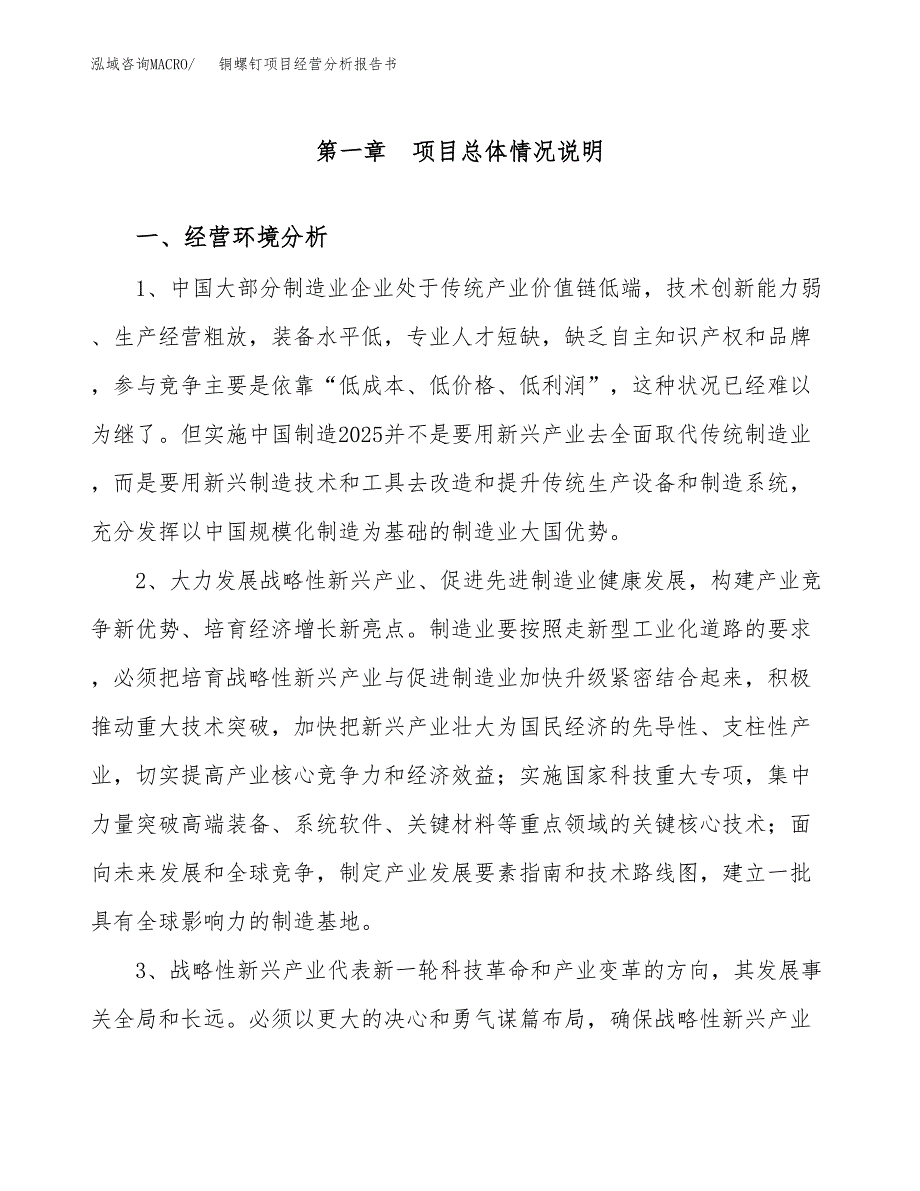 泓域咨询MACRO/　　铜螺钉项目经营分析报告书

第一章　项目总体情况说明

一、经营环境分析

1、中国大部分制造业企业处于传统产业价值链低端，技术创新能力弱、生产经营粗放，装备水平低，专业人才短缺，缺乏自主知识产权和品牌，参与竞争主要是依靠“低成本、低价格、低利润”，这种状况已经难以为继了。但实施中国制造2025并不是要用新兴产业去全面取代传统制造业，而是要用新兴制造技术和工具去改造和提升传统生产设备和制造系统，充分发挥以中国规模化制造为基础的制造业大国优势。

2、大力发展战略性新兴产业、促进先进制造业健康发展，构建产业竞争新优势、培育经济增长新亮点。制造业要按照走新型工业化道路的要求，必须把培育战略性新兴产业与促进制造业加快升级紧密结合起来，积极推动重大技术突破，加快把新兴产业壮大为国民经济的先导性、支柱性产业，切实提高产业核心竞争力和经济效益；实施国家科技重大专项，集中力量突破高端装备、系统软件、关键材料等重点领域的关键核心技术；面向未来发展和全球竞争，制定产业发展要素指南和技术路线图，建立一批具有全球影响力的制造基地。

3、战略性新兴产业代表新一轮科技革命和产业变革的方向，其发展事关全局和长远。必须以更大的决心和勇气谋篇布局，确保战略性新兴产业